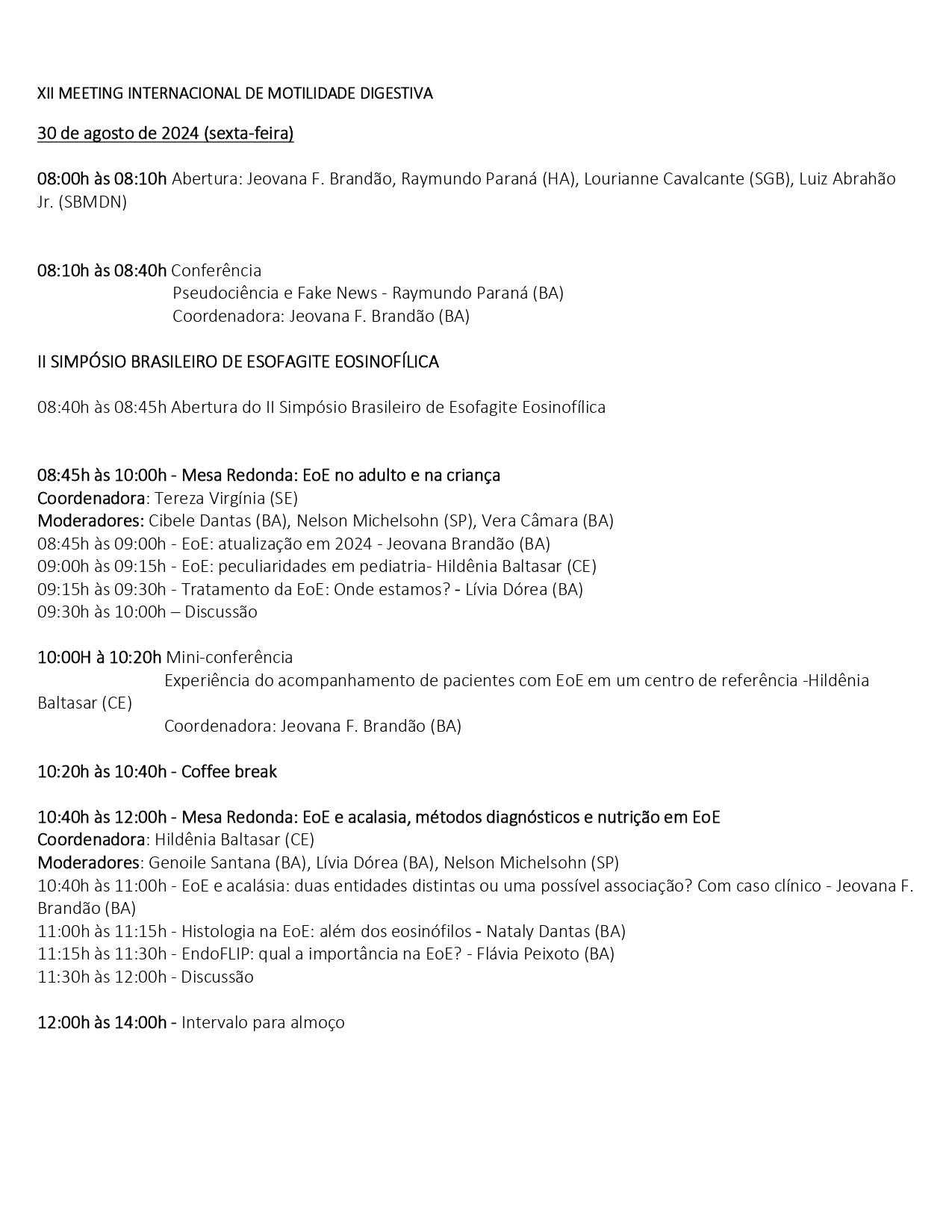 XII MEETING INTERNACIONAL DE MOTILIDADE DIGESTIVA

30 de agosto de 2024 (sexta-feira)

08:00h às 08:10h Abertura: Jeovana F. Brandão, Raymundo Paraná (HA), Lourianne Cavalcante (SGB), Luiz Abrahão Jr. (SBMDN)

08:10h às 08:40h Conferência
Pseudociência e Fake News - Raymundo Paraná (BA)
Coordenadora: Jeovana F. Brandão (BA)

II SIMPÓSIO BRASILEIRO DE ESOFAGITE EOSINOFÍLICA

08:40h às 08:45h Abertura do II Simpósio Brasileiro de Esofagite Eosinofílica

08:45h às 10:00h - Mesa Redonda: EoE no adulto e na criança
Coordenadora: Tereza Virgínia (SE)
Moderadores: Cibele Dantas (BA), Nelson Michelsohn (SP), Vera Câmara (BA)
08:45h às 09:00h - EoE: atualização em 2024 - Jeovana Brandão (BA)
09:00h às 09:15h - EoE: peculiaridades em pediatria- Hildênia Baltasar (CE)
09:15h às 09:30h - Tratamento da EoE: Onde estamos? - Lívia Dórea (BA)
09:30h às 10:00h – Discussão

10:00H à 10:20h Mini-conferência
Experiência do acompanhamento de pacientes com EoE em um centro de referência -Hildênia Baltasar (CE)
Coordenadora: Jeovana F. Brandão (BA)

10:20h às 10:40h - Coffee break

10:40h às 12:00h - Mesa Redonda: EoE e acalasia, métodos diagnósticos e nutrição em EoE
Coordenadora: Hildênia Baltasar (CE)
Moderadores: Genoile Santana (BA), Lívia Dórea (BA), Nelson Michelsohn (SP)
10:40h às 11:00h - EoE e acalásia: duas entidades distintas ou uma possível associação? Com caso clínico - Jeovana F. Brandão (BA)
11:00h às 11:15h - Histologia na EoE: além dos eosinófilos - Nataly Dantas (BA)
11:15h às 11:30h - EndoFLIP: qual a importância na EoE? - Flávia Peixoto (BA)
11:30h às 12:00h - Discussão

12:00h às 14:00h - Intervalo para almoço